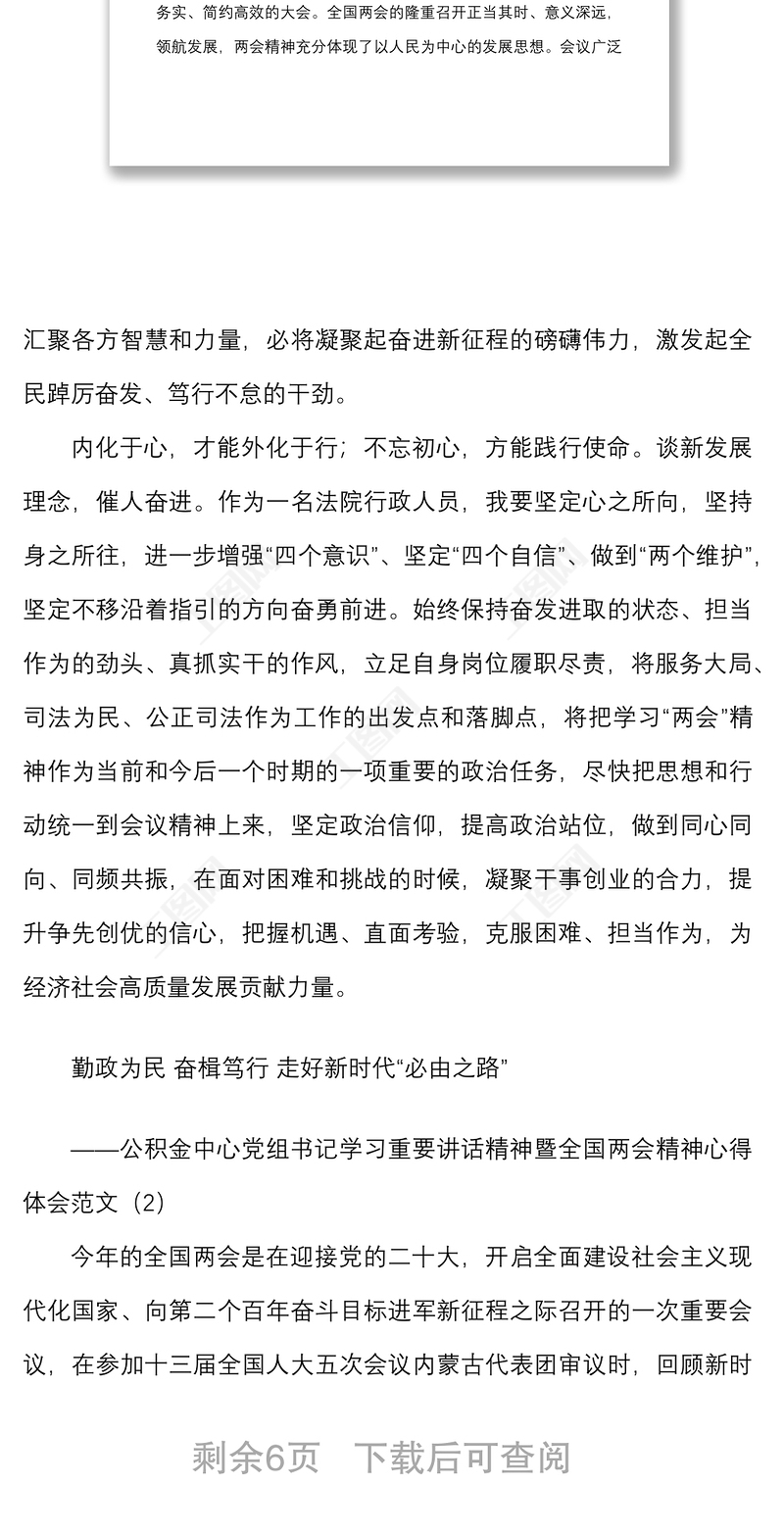 务实、简约高效的大会。全国两会的隆重召开正当其时、意义深远，领航发展，两会精神充分体现了以人民为中心的发展思想。会议广泛

汇聚各方智慧和力量，必将凝聚起奋进新征程的磅礴伟力，激发起全民踔厉奋发、笃行不怠的干劲。

内化于心，才能外化于行；不忘初心，方能践行使命。谈新发展理念，催人奋进。作为一名法院行政人员，我要坚定心之所向，坚持身之所往，进一步增强“四个意识”、坚定“四个自信”、做到“两个维护”，坚定不移沿着指引的方向奋勇前进。始终保持奋发进取的状态、担当作为的劲头、真抓实干的作风，立足自身岗位履职尽责，将服务大局、司法为民、公正司法作为工作的出发点和落脚点，将把学习“两会”精神作为当前和今后一个时期的一项重要的政治任务，尽快把思想和行动统一到会议精神上来，坚定政治信仰，提高政治站位，做到同心同向、同频共振，在面对困难和挑战的时候，凝聚干事创业的合力，提升争先创优的信心，把握机遇、直面考验，克服困难、担当作为，为经济社会高质量发展贡献力量。

勤政为民 奋楫笃行 走好新时代“必由之路”

——公积金中心党组书记学习重要讲话精神暨全国两会精神心得体会范文（2）

今年的全国两会是在迎接党的二十大，开启全面建设社会主义现代化国家、向第二个百年奋斗目标进军新征程之际召开的一次重要会议，在参加十三届全国人大五次会议内蒙古代表团审议时，回顾新时

剩余6页　下载后可查阅